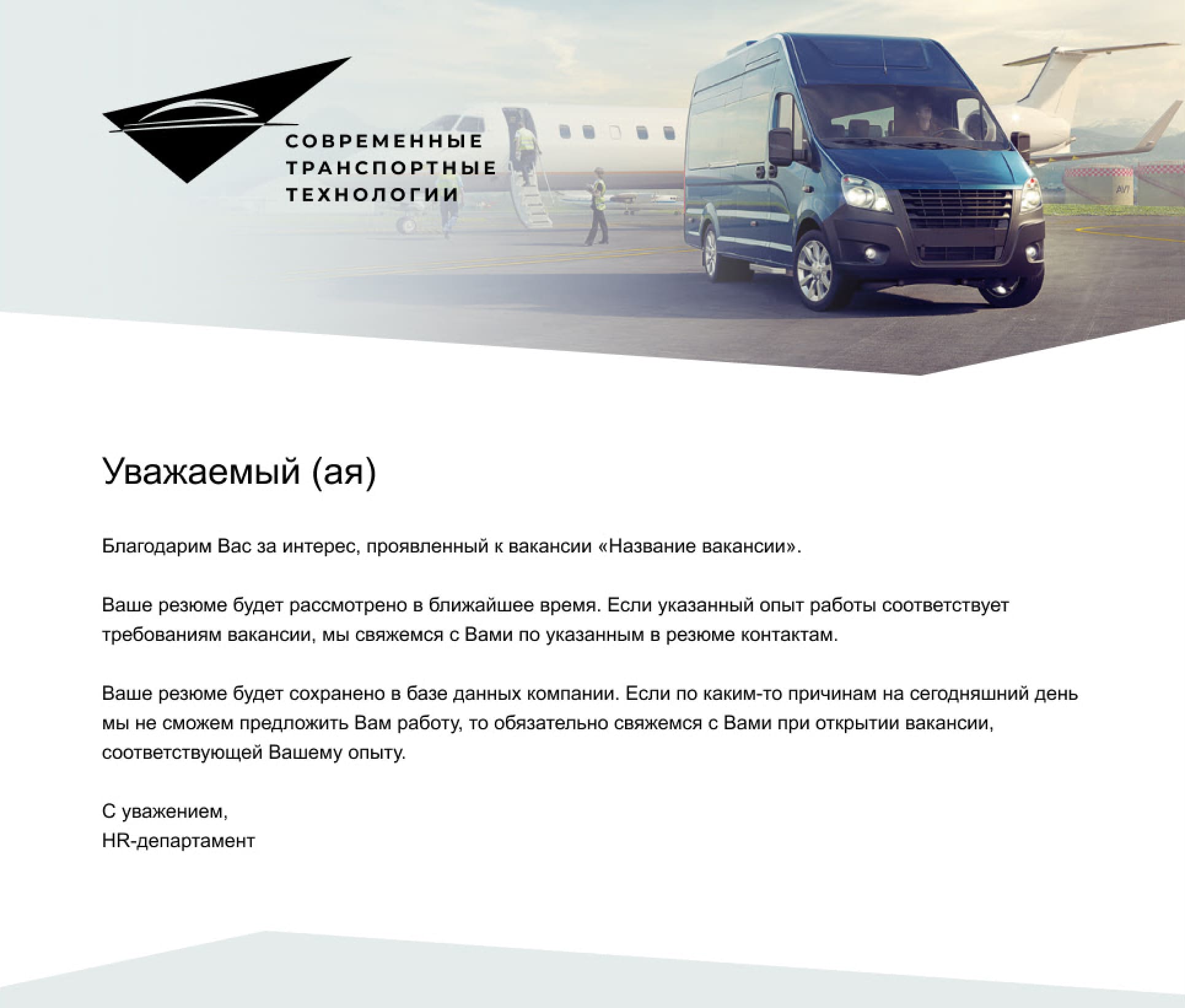 СОВРЕМЕННЫЕ
ТРАНСПОРТНЫЕ
ТЕХНОЛОГИИ

Уважаемый (ая)

Благодарим Вас за интерес, проявленный к вакансии «Название вакансии».

Ваше резюме будет рассмотрено в ближайшее время. Если указанный опыт работы соответствует требованиям вакансии, мы свяжемся с Вами по указанным в резюме контактам.

Ваше резюме будет сохранено в базе данных компании. Если по каким-то причинам на сегодняшний день мы не сможем предложить Вам работу, то обязательно свяжемся с Вами при открытии вакансии, соответствующей Вашему опыту.

С уважением,
HR-департамент